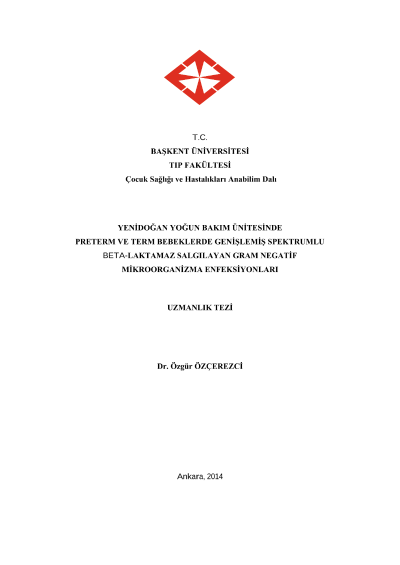 T.C.
BAŞKENT ÜNİVERSİTESİ
TIP FAKÜLTESİ
Çocuk Sağlığı ve Hastalıkları Anabilim Dalı

YENİDOĞAN YOĞUN BAKIM ÜNİTESİNDE
PRETERM VE TERM BEBEKLERDE GENİŞLEMİŞ SPEKTRUMLU
BETA-LAKTAMAZ SALGILAYAN GRAM NEGATİF
MİKROORGANİZMA ENFEKSİYONLARI

UZMANLIK TEZİ

Dr. Özgür ÖZÇEREZCİ

Ankara, 2014